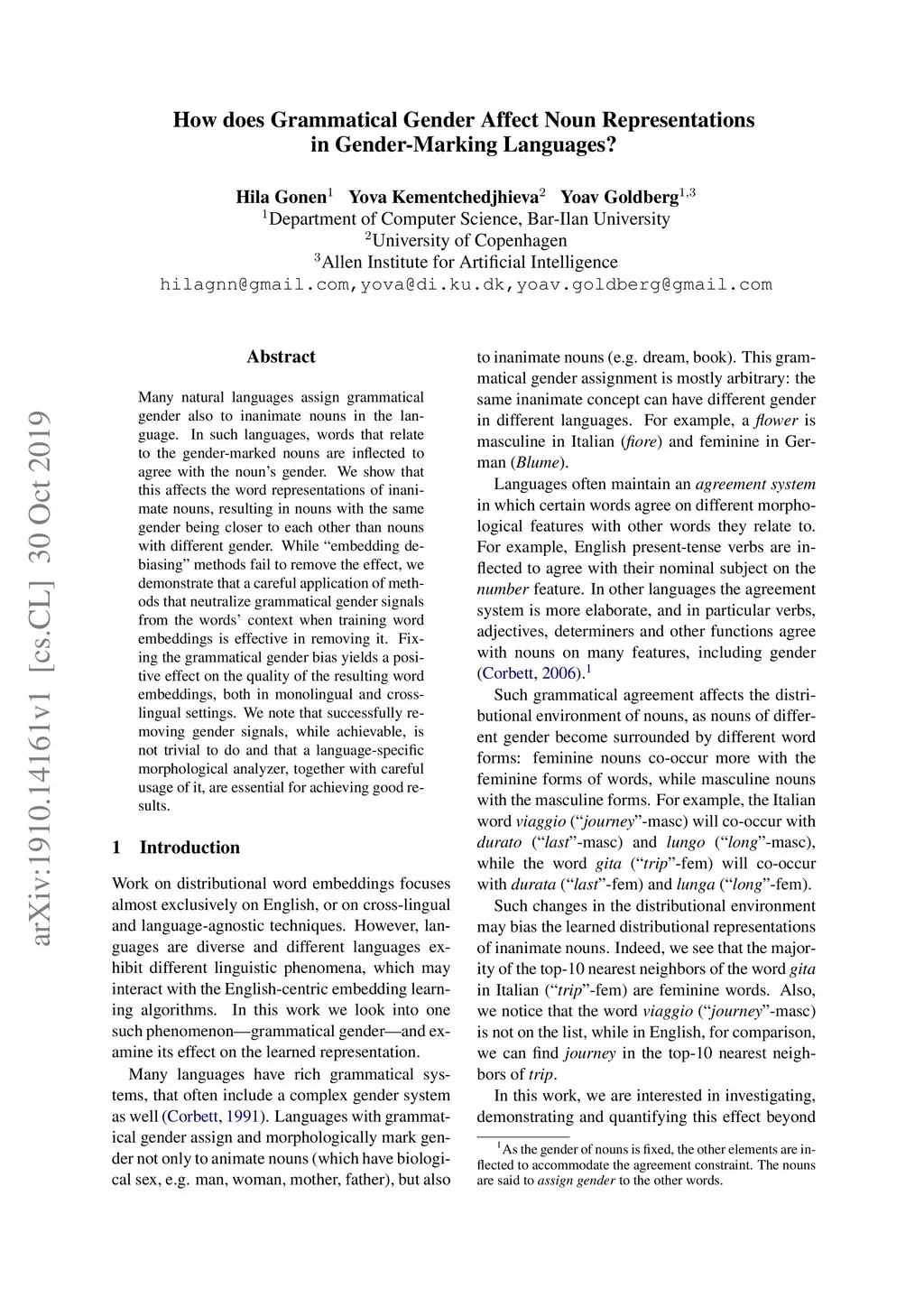 How does Grammatical Gender Affect Noun Representations in Gender-Marking Languages?

Hila Gonen$^1$ Yova Kementchedjhieva$^2$ Yoav Goldberg$^{1,3}$
$^1$Department of Computer Science, Bar-Ilan University
$^2$University of Copenhagen
$^3$Allen Institute for Artificial Intelligence
hilagnn@gmail.com,yova@di.ku.dk,yoav.goldberg@gmail.com

arXiv:1910.14161v1 [cs.CL] 30 Oct 2019

Abstract

Many natural languages assign grammatical gender also to inanimate nouns in the language. In such languages, words that relate to the gender-marked nouns are inflected to agree with the noun's gender. We show that this affects the word representations of inanimate nouns, resulting in nouns with the same gender being closer to each other than nouns with different gender. While "embedding debiasing" methods fail to remove the effect, we demonstrate that a careful application of methods that neutralize grammatical gender signals from the words' context when training word embeddings is effective in removing it. Fixing the grammatical gender bias yields a positive effect on the quality of the resulting word embeddings, both in monolingual and cross-lingual settings. We note that successfully removing gender signals, while achievable, is not trivial to do and that a language-specific morphological analyzer, together with careful usage of it, are essential for achieving good results.

1 Introduction

Work on distributional word embeddings focuses almost exclusively on English, or on cross-lingual and language-agnostic techniques. However, languages are diverse and different languages exhibit different linguistic phenomena, which may interact with the English-centric embedding learning algorithms. In this work we look into one such phenomenon—grammatical gender—and examine its effect on the learned representation.

Many languages have rich grammatical systems, that often include a complex gender system as well (Corbett, 1991). Languages with grammatical gender assign and morphologically mark gender not only to animate nouns (which have biological sex, e.g. man, woman, mother, father), but also to inanimate nouns (e.g. dream, book). This grammatical gender assignment is mostly arbitrary: the same inanimate concept can have different gender in different languages. For example, a flower is masculine in Italian (fiore) and feminine in German (Blume).

Languages often maintain an agreement system in which certain words agree on different morphological features with other words they relate to. For example, English present-tense verbs are inflected to agree with their nominal subject on the number feature. In other languages the agreement system is more elaborate, and in particular verbs, adjectives, determiners and other functions agree with nouns on many features, including gender (Corbett, 2006).$^1$

Such grammatical agreement affects the distributional environment of nouns, as nouns of different gender become surrounded by different word forms: feminine nouns co-occur more with the feminine forms of words, while masculine nouns with the masculine forms. For example, the Italian word viaggio ("journey"-masc) will co-occur with durato ("last"-masc) and lungo ("long"-masc), while the word gita ("trip"-fem) will co-occur with durata ("last"-fem) and lunga ("long"-fem).

Such changes in the distributional environment may bias the learned distributional representations of inanimate nouns. Indeed, we see that the majority of the top-10 nearest neighbors of the word gita in Italian ("trip"-fem) are feminine words. Also, we notice that the word viaggio ("journey"-masc) is not on the list, while in English, for comparison, we can find journey in the top-10 nearest neighbors of trip.

In this work, we are interested in investigating, demonstrating and quantifying this effect beyond

$^1$As the gender of nouns is fixed, the other elements are inflected to accommodate the agreement constraint. The nouns are said to assign gender to the other words.